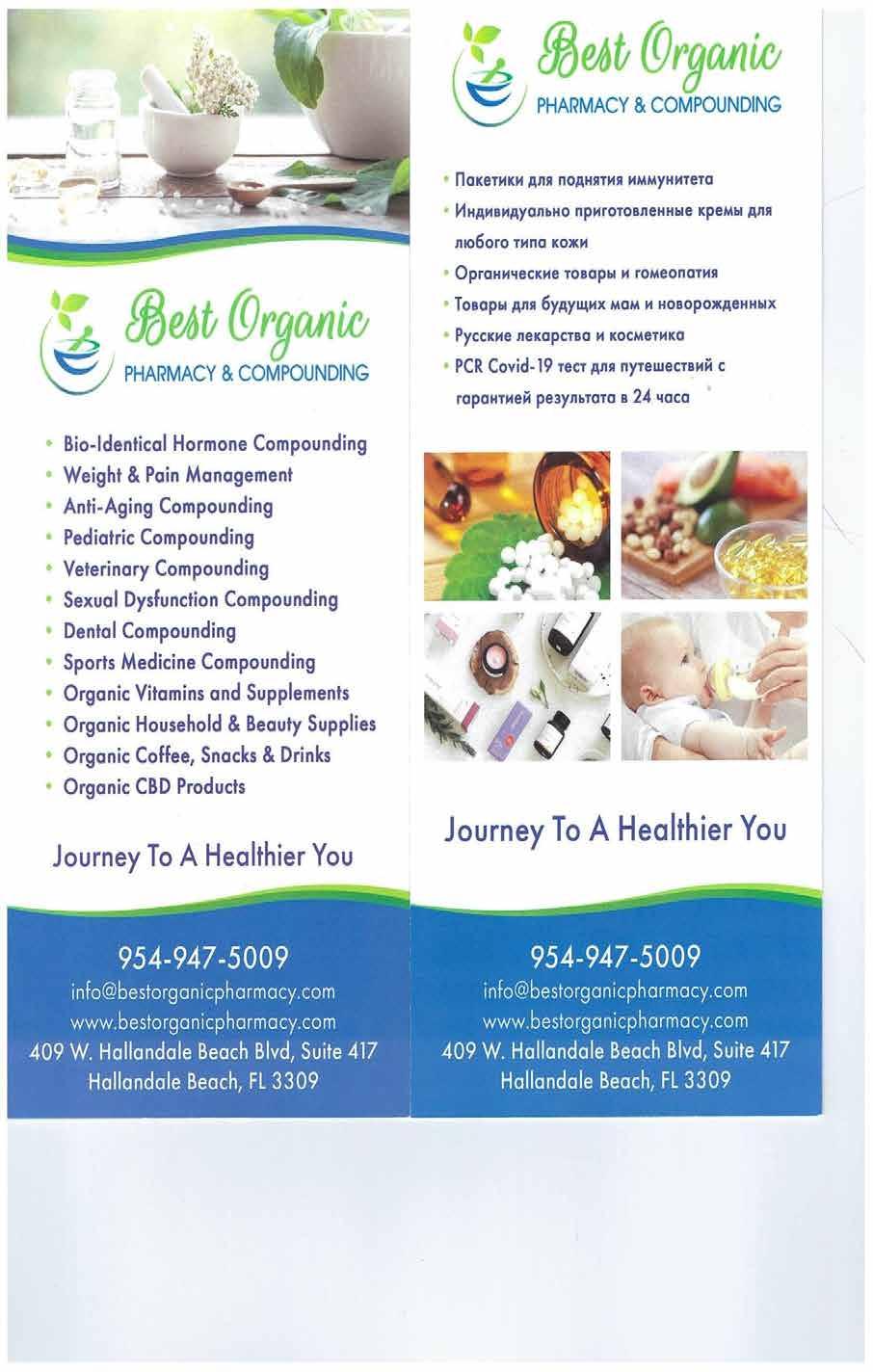 Best Organic
PHARMACY & COMPOUNDING

• Bio-Identical Hormone Compounding
• Weight & Pain Management
• Anti-Aging Compounding
• Pediatric Compounding
• Veterinary Compounding
• Sexual Dysfunction Compounding
• Dental Compounding
• Sports Medicine Compounding
• Organic Vitamins and Supplements
• Organic Household & Beauty Supplies
• Organic Coffee, Snacks & Drinks
• Organic CBD Products

Journey To A Healthier You

954-947-5009
info@bestorganicpharmacy.com
www.bestorganicpharmacy.com
409 W. Hallandale Beach Blvd, Suite 417
Hallandale Beach, FL 3309

Best Organic
PHARMACY & COMPOUNDING

• Пакетики для поднятия иммунитета
• Индивидуально приготовленные кремы для любого типа кожи
• Органические товары и гомеопатия
• Товары для будущих мам и новорожденных
• Русские лекарства и косметика
• PCR Covid-19 тест для путешествий с гарантией результата в 24 часа

Journey To A Healthier You

954-947-5009
info@bestorganicpharmacy.com
www.bestorganicpharmacy.com
409 W. Hallandale Beach Blvd, Suite 417
Hallandale Beach, FL 3309